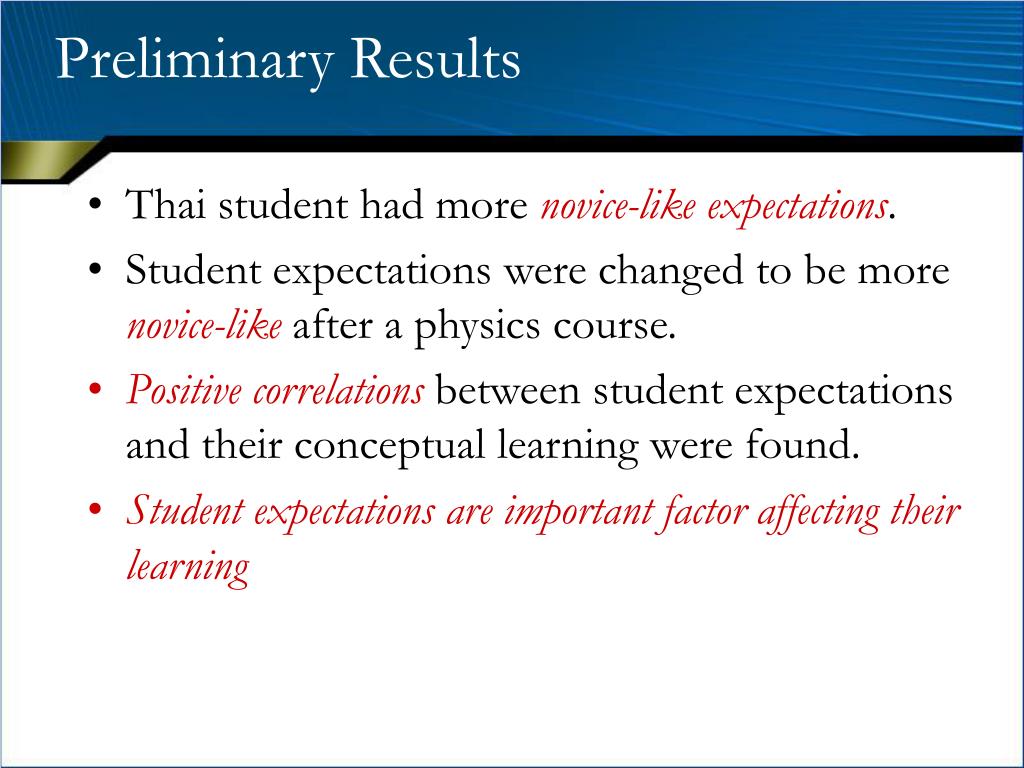 Preliminary Results

• Thai student had more novice-like expectations.
• Student expectations were changed to be more novice-like after a physics course.
• Positive correlations between student expectations and their conceptual learning were found.
• Student expectations are important factor affecting their learning